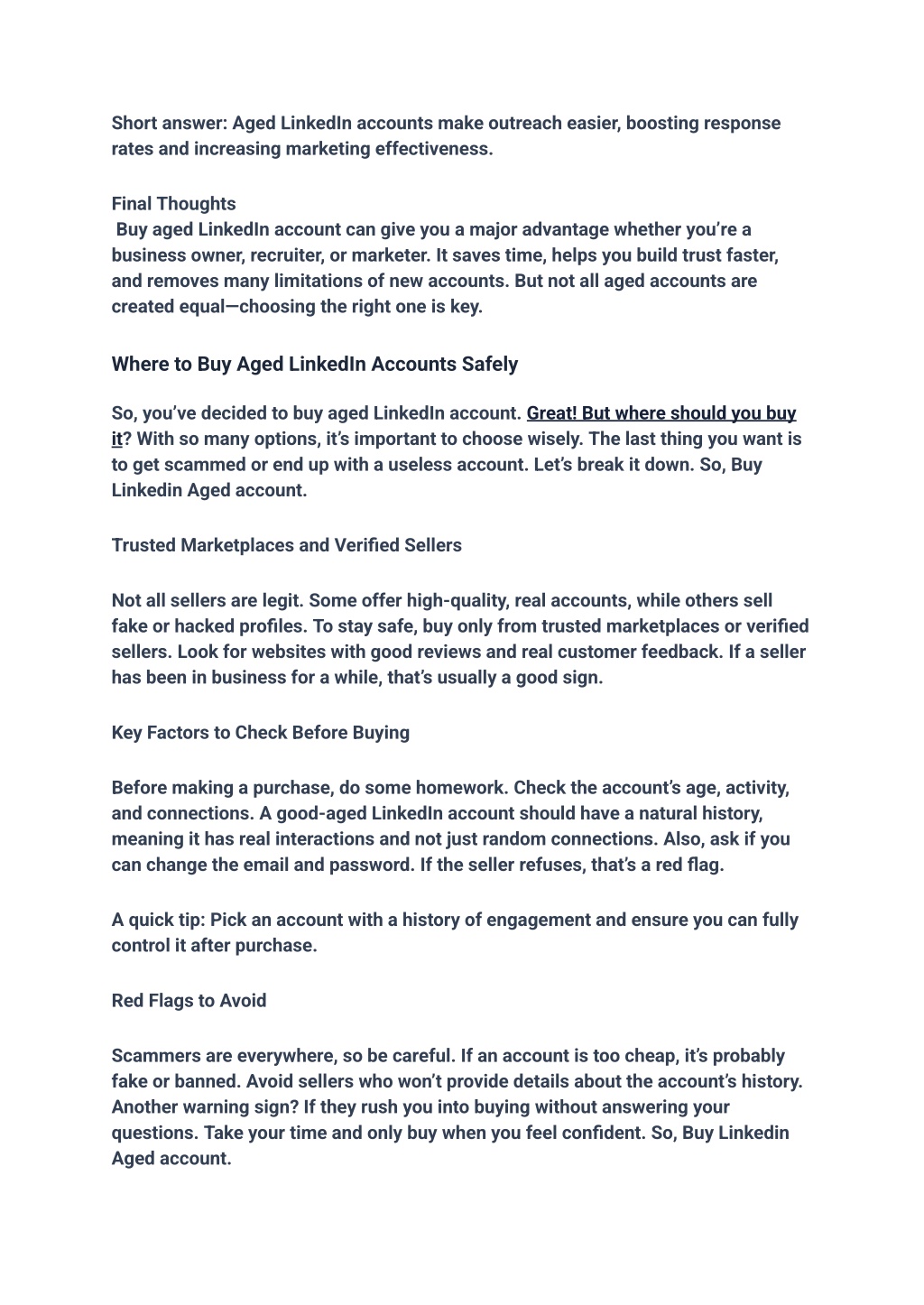 Short answer: Aged LinkedIn accounts make outreach easier, boosting response rates and increasing marketing effectiveness.

Final Thoughts
Buy aged LinkedIn account can give you a major advantage whether you're a business owner, recruiter, or marketer. It saves time, helps you build trust faster, and removes many limitations of new accounts. But not all aged accounts are created equal—choosing the right one is key.

Where to Buy Aged LinkedIn Accounts Safely

So, you've decided to buy aged LinkedIn account. Great! But where should you buy it? With so many options, it's important to choose wisely. The last thing you want is to get scammed or end up with a useless account. Let's break it down. So, Buy Linkedin Aged account.

Trusted Marketplaces and Verified Sellers

Not all sellers are legit. Some offer high-quality, real accounts, while others sell fake or hacked profiles. To stay safe, buy only from trusted marketplaces or verified sellers. Look for websites with good reviews and real customer feedback. If a seller has been in business for a while, that's usually a good sign.

Key Factors to Check Before Buying

Before making a purchase, do some homework. Check the account's age, activity, and connections. A good-aged LinkedIn account should have a natural history, meaning it has real interactions and not just random connections. Also, ask if you can change the email and password. If the seller refuses, that's a red flag.

A quick tip: Pick an account with a history of engagement and ensure you can fully control it after purchase.

Red Flags to Avoid

Scammers are everywhere, so be careful. If an account is too cheap, it's probably fake or banned. Avoid sellers who won't provide details about the account's history. Another warning sign? If they rush you into buying without answering your questions. Take your time and only buy when you feel confident. So, Buy Linkedin Aged account.